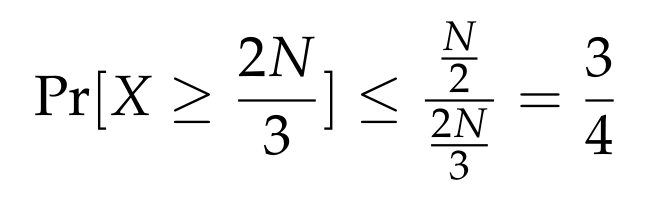 $\Pr[X \geq \frac{2N}{3}] \leq \frac{\frac{N}{2}}{\frac{2N}{3}} = \frac{3}{4}$